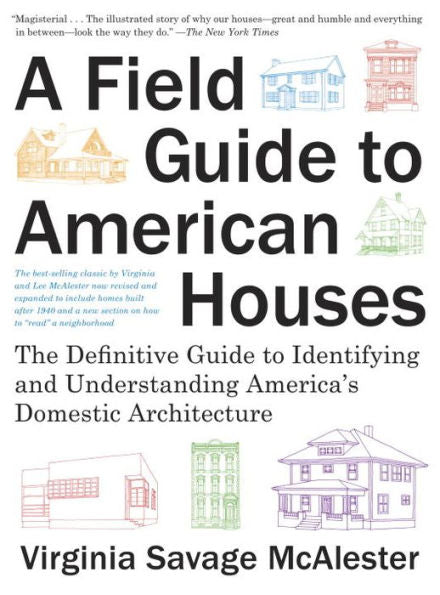 "Magisterial . . . The illustrated story of why our houses—great and humble and everything in between—look the way they do." —The New York Times

A Field Guide to American Houses

The best-selling classic by Virginia and Lee McAlester now revised and expanded to include homes built after 1940 and a new section on how to "read" a neighborhood

The Definitive Guide to Identifying and Understanding America's Domestic Architecture

Virginia Savage McAlester